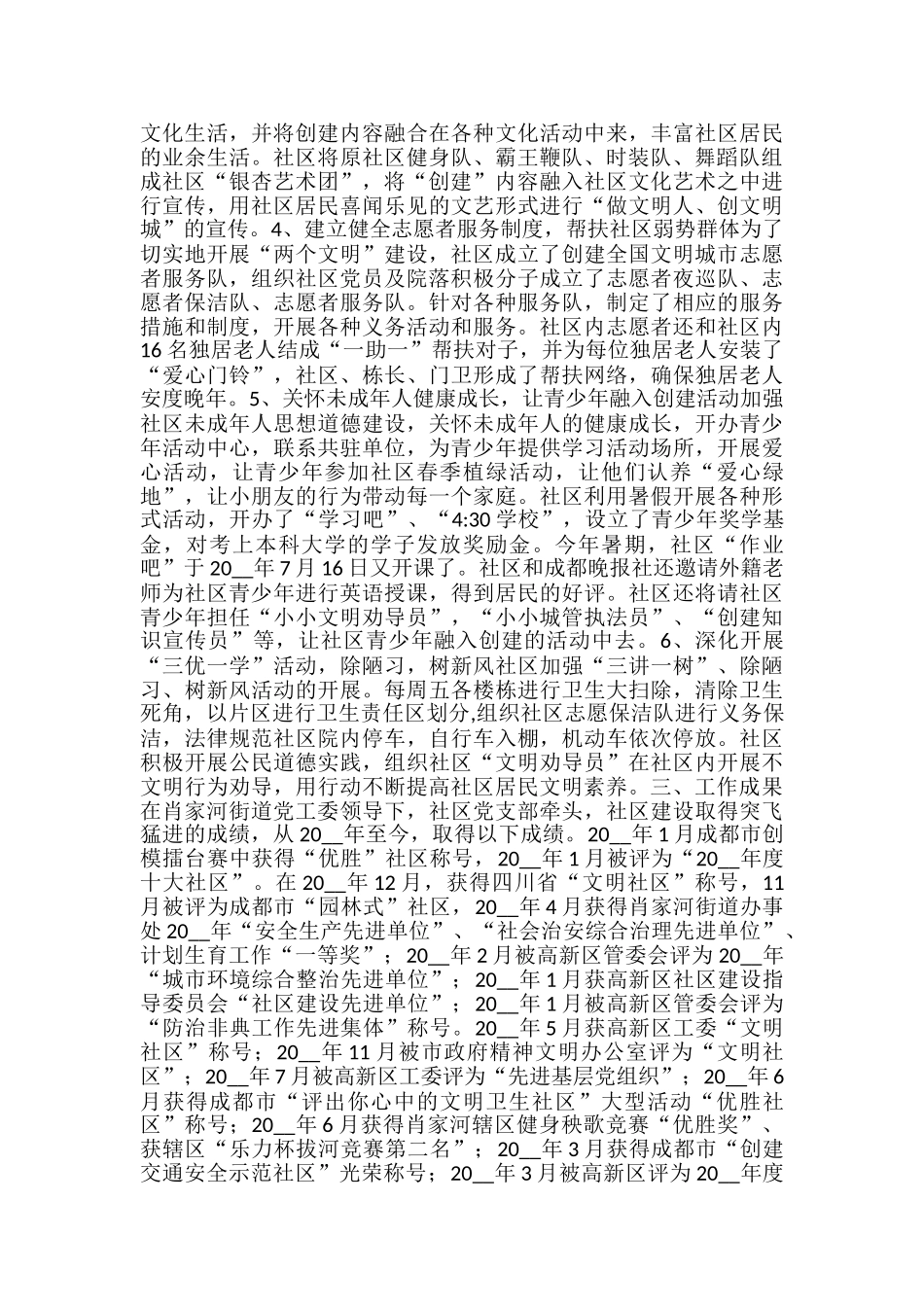 文化生活，并将创建内容融合在各种文化活动中来，丰富社区居民的业余生活。社区将原社区健身队、霸王鞭队、时装队、舞蹈队组成社区“银杏艺术团”，将“创建”内容融入社区文化艺术之中进行宣传，用社区居民喜闻乐见的文艺形式进行“做文明人、创文明城”的宣传。4、建立健全志愿者服务制度，帮扶社区弱势群体为了切实地开展“两个文明”建设，社区成立了创建全国文明城市志愿者服务队，组织社区党员及院落积极分子成立了志愿者夜巡队、志愿者保洁队、志愿者服务队。针对各种服务队，制定了相应的服务措施和制度，开展各种义务活动和服务。社区内志愿者还和社区内16名独居老人结成“一助一”帮扶对子，并为每位独居老人安装了“爱心门铃”，社区、栋长、门卫形成了帮扶网络，确保独居老人安度晚年。5、关怀未成年人健康成长，让青少年融入创建活动加强社区未成年人思想道德建设，关怀未成年人的健康成长，开办青少年活动中心，联系共驻单位，为青少年提供学习活动场所，开展爱心活动，让青少年参加社区春季植绿活动，让他们认养“爱心绿地”，让小朋友的行为带动每一个家庭。社区利用暑假开展各种形式活动，开办了“学习吧”、“4:30学校”，设立了青少年奖学基金，对考上本科大学的学子发放奖励金。今年暑期，社区“作业吧”于20__年7月16日又开课了。社区和成都晚报社还邀请外籍老师为社区青少年进行英语授课，得到居民的好评。社区还将请社区青少年担任“小小文明劝导员”，“小小城管执法员”、“创建知识宣传员”等，让社区青少年融入创建的活动中去。6、深化开展“三优一学”活动，除陋习，树新风社区加强“三讲一树”、除陋习、树新风活动的开展。每周五各楼栋进行卫生大扫除，清除卫生死角，以片区进行卫生责任区划分,组织社区志愿保洁队进行义务保洁，法律规范社区院内停车，自行车入棚，机动车依次停放。社区积极开展公民道德实践，组织社区“文明劝导员”在社区内开展不文明行为劝导，用行动不断提高社区居民文明素养。三、工作成果在肖家河街道党工委领导下，社区党支部牵头，社区建设取得突飞猛进的成绩，从20__年至今，取得以下成绩。20__年1月成都市创模擂台赛中获得“优胜”社区称号，20__年1月被评为“20__年度十大社区”。在20__年12月，获得四川省“文明社区”称号，11月被评为成都市“园林式”社区，20__年4月获得肖家河街道办事处20__年“安全生产先进单位”、“社会治安综合治理先进单位”、计划生育工作“一等奖”；20__年2月被高新区管委会评为20__年“城市环境综合整治先进单位”；20__年1月获高新区社区建设指导委员会“社区建设先进单位”；20__年1月被高新区管委会评为“防治非典工作先进集体”称号。20__年5月获高新区工委“文明社区”称号；20__年11月被市政府精神文明办公室评为“文明社区”；20__年7月被高新区工委评为“先进基层党组织”；20__年6月获得成都市“评出你心中的文明卫生社区”大型活动“优胜社区”称号；20__年6月获得肖家河辖区健身秧歌竞赛“优胜奖”、获辖区“乐力杯拔河竞赛第二名”；20__年3月获得成都市“创建交通安全示范社区”光荣称号；20__年3月被高新区评为20__年度